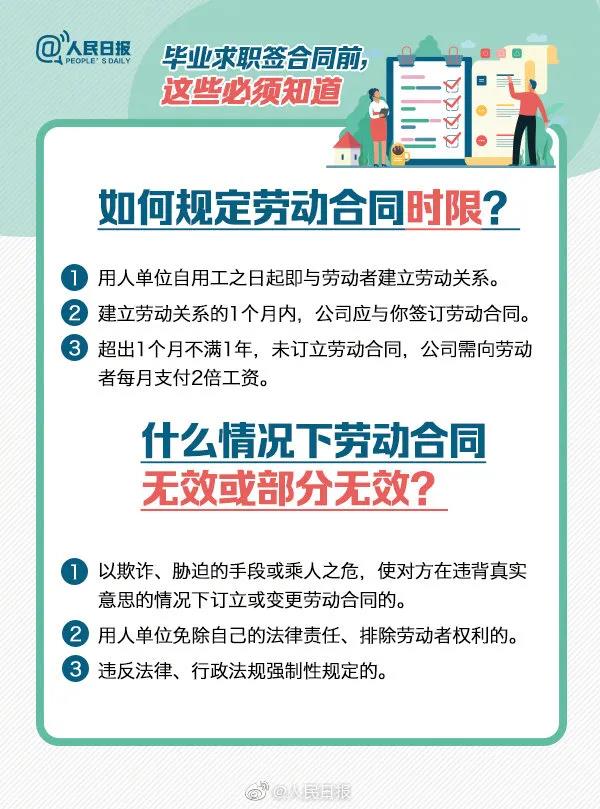 @人民日报
PEOPLE'S DAILY

毕业求职签合同前，
这些必须知道

如何规定劳动合同时限？

1 用人单位自用工之日起即与劳动者建立劳动关系。

2 建立劳动关系的1个月内，公司应与你签订劳动合同。

3 超出1个月不满1年，未订立劳动合同，公司需向劳动者每月支付2倍工资。

什么情况下劳动合同
无效或部分无效？

1 以欺诈、胁迫的手段或乘人之危，使对方在违背真实意思的情况下订立或变更劳动合同的。

2 用人单位免除自己的法律责任、排除劳动者权利的。

3 违反法律、行政法规强制性规定的。

@人民日报